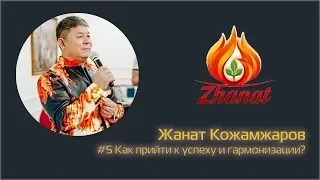 Zhanat

Жанат Кожамжаров
#5 Как прийти к успеху и гармонизации?